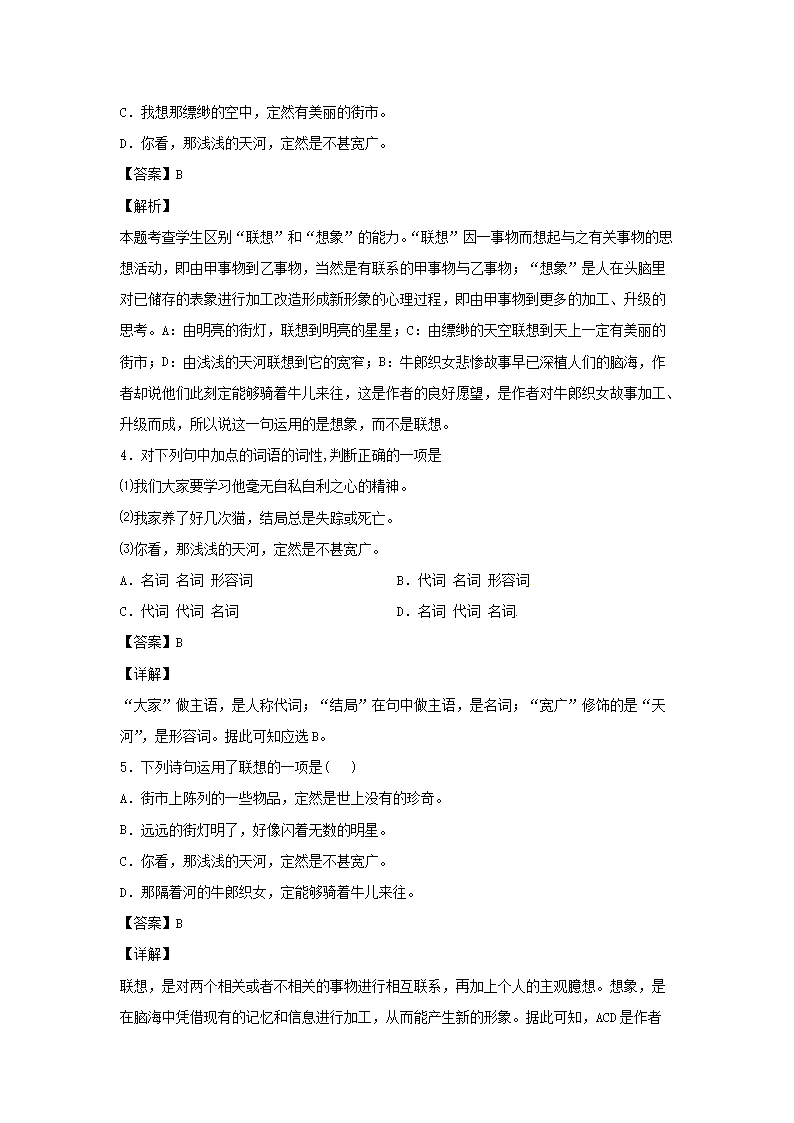 C．我想那缥缈的空中，定然有美丽的街市。

D．你看，那浅浅的天河，定然是不甚宽广。

【答案】B

【解析】

本题考查学生区别“联想”和“想象”的能力。“联想”因一事物而想起与之有关事物的思想活动，即由甲事物到乙事物，当然是有联系的甲事物与乙事物；“想象”是人在头脑里对已储存的表象进行加工改造形成新形象的心理过程，即由甲事物到更多的加工、升级的思考。A：由明亮的街灯，联想到明亮的星星；C：由缥缈的天空联想到天上一定有美丽的街市；D：由浅浅的天河联想到它的宽窄；B：牛郎织女悲惨故事早已深植人们的脑海，作者却说他们此刻定能够骑着牛儿来往，这是作者的良好愿望，是作者对牛郎织女故事加工、升级而成，所以说这一句运用的是想象，而不是联想。

4．对下列句中加点的词语的词性,判断正确的一项是

⑴我们大家要学习他毫无自私自利之心的精神。

⑵我家养了好几次猫，结局总是失踪或死亡。

⑶你看，那浅浅的天河，定然是不甚宽广。

A．名词 名词 形容词　　B．代词 名词 形容词

C．代词 代词 名词　　D．名词 代词 名词

【答案】B

【详解】

“大家”做主语，是人称代词；“结局”在句中做主语，是名词；“宽广”修饰的是“天河”，是形容词。据此可知应选B。

5．下列诗句运用了联想的一项是(　)

A．街市上陈列的一些物品，定然是世上没有的珍奇。

B．远远的街灯明了，好像闪着无数的明星。

C．你看，那浅浅的天河，定然是不甚宽广。

D．那隔着河的牛郎织女，定能够骑着牛儿来往。

【答案】B

【详解】

联想，是对两个相关或者不相关的事物进行相互联系，再加上个人的主观臆想。想象，是在脑海中凭借现有的记忆和信息进行加工，从而能产生新的形象。据此可知，ACD是作者